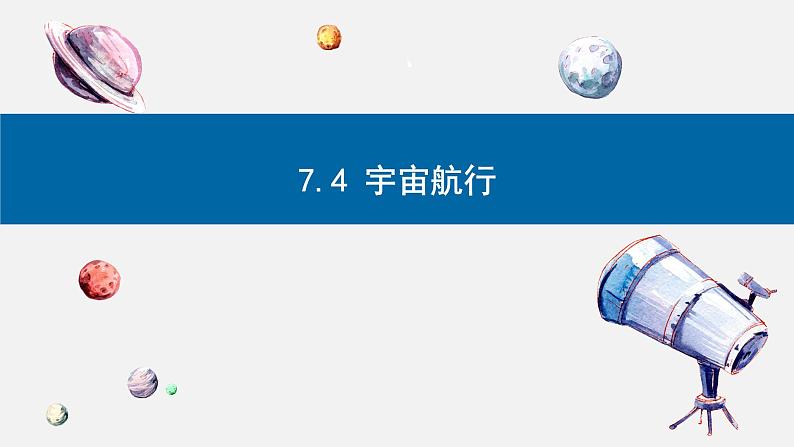 7.4 宇宙航行